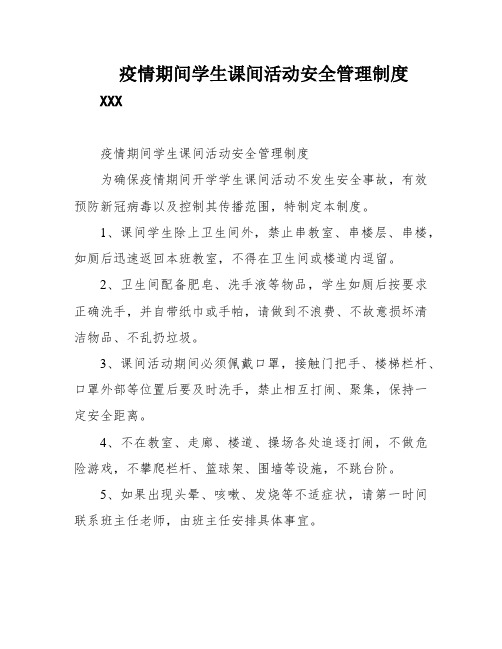 疫情期间学生课间活动安全管理制度

XXX

疫情期间学生课间活动安全管理制度

为确保疫情期间开学学生课间活动不发生安全事故，有效预防新冠病毒以及控制其传播范围，特制定本制度。

1、课间学生除上卫生间外，禁止串教室、串楼层、串楼，如厕后迅速返回本班教室，不得在卫生间或楼道内逗留。

2、卫生间配备肥皂、洗手液等物品，学生如厕后按要求正确洗手，并自带纸巾或手帕，请做到不浪费、不故意损坏清洁物品、不乱扔垃圾。

3、课间活动期间必须佩戴口罩，接触门把手、楼梯栏杆、口罩外部等位置后要及时洗手，禁止相互打闹、聚集，保持一定安全距离。

4、不在教室、走廊、楼道、操场各处追逐打闹，不做危险游戏，不攀爬栏杆、篮球架、围墙等设施，不跳台阶。

5、如果出现头晕、咳嗽、发烧等不适症状，请第一时间联系班主任老师，由班主任安排具体事宜。